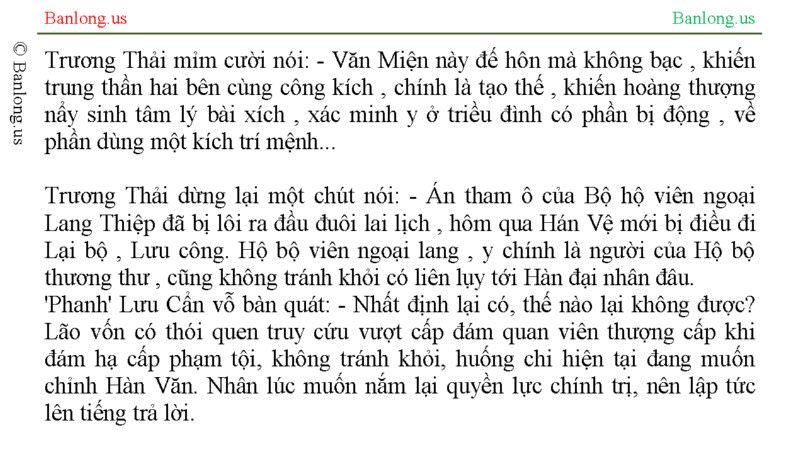 Banlong.us

Banlong.us

© Banlong.us

Trương Thải mỉm cười nói: - Văn Miện này đế hôn mà không bạc , khiến trung thần hai bên cùng công kích , chính là tạo thế , khiến hoàng thượng nẩy sinh tâm lý bài xích , xác minh y ở triều đình có phần bị động , về phần dùng một kích trí mệnh...

Trương Thải dừng lại một chút nói: - Án tham ô của Bộ hộ viên ngoại Lang Thiệp đã bị lôi ra đầu đuôi lai lịch , hôm qua Hán Vệ mới bị điều đi Lại bộ , Lưu công. Hộ bộ viên ngoại lang , y chính là người của Hộ bộ thương thư , cũng không tránh khỏi có liên lụy tới Hàn đại nhân đâu.
'Phanh' Lưu Cẩn vỗ bàn quát: - Nhất định lại có, thế nào lại không được? Lão vốn có thói quen truy cứu vượt cấp đám quan viên thượng cấp khi đám hạ cấp phạm tội, không tránh khỏi, huống chi hiện tại đang muốn chỉnh Hàn Văn. Nhân lúc muốn nắm lại quyền lực chính trị, nên lập tức lên tiếng trả lời.